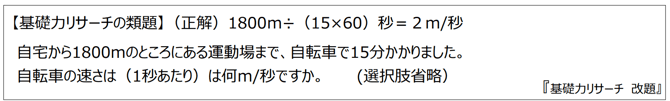 【基礎力リサーチの類題】（正解）1800m÷（15×60）秒＝２m/秒

自宅から1800mのところにある運動場まで、自転車で15分かかりました。
自転車の速さは（1秒あたり）は何m/秒ですか。　　（選択肢省略）

『基礎力リサーチ　改題』